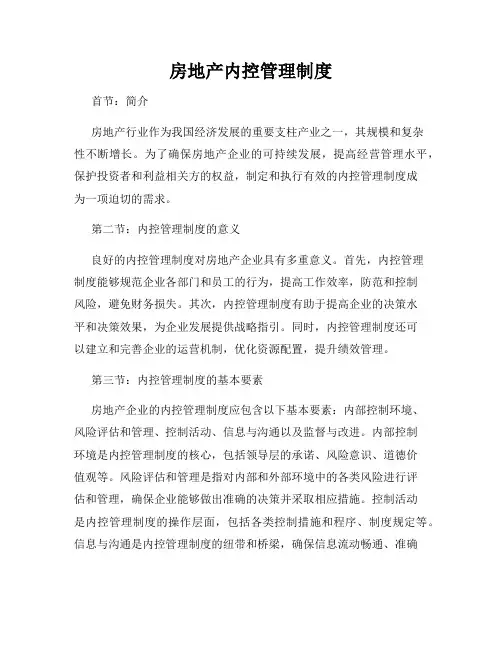 房地产内控管理制度

首节：简介

房地产行业作为我国经济发展的重要支柱产业之一，其规模和复杂性不断增长。为了确保房地产企业的可持续发展，提高经营管理水平，保护投资者和利益相关方的权益，制定和执行有效的内控管理制度成为一项迫切的需求。

第二节：内控管理制度的意义

良好的内控管理制度对房地产企业具有多重意义。首先，内控管理制度能够规范企业各部门和员工的行为，提高工作效率，防范和控制风险，避免财务损失。其次，内控管理制度有助于提高企业的决策水平和决策效果，为企业发展提供战略指引。同时，内控管理制度还可以建立和完善企业的运营机制，优化资源配置，提升绩效管理。

第三节：内控管理制度的基本要素

房地产企业的内控管理制度应包含以下基本要素：内部控制环境、风险评估和管理、控制活动、信息与沟通以及监督与改进。内部控制环境是内控管理制度的核心，包括领导层的承诺、风险意识、道德价值观等。风险评估和管理是指对内部和外部环境中的各类风险进行评估和管理，确保企业能够做出准确的决策并采取相应措施。控制活动是内控管理制度的操作层面，包括各类控制措施和程序、制度规定等。信息与沟通是内控管理制度的纽带和桥梁，确保信息流动畅通、准确